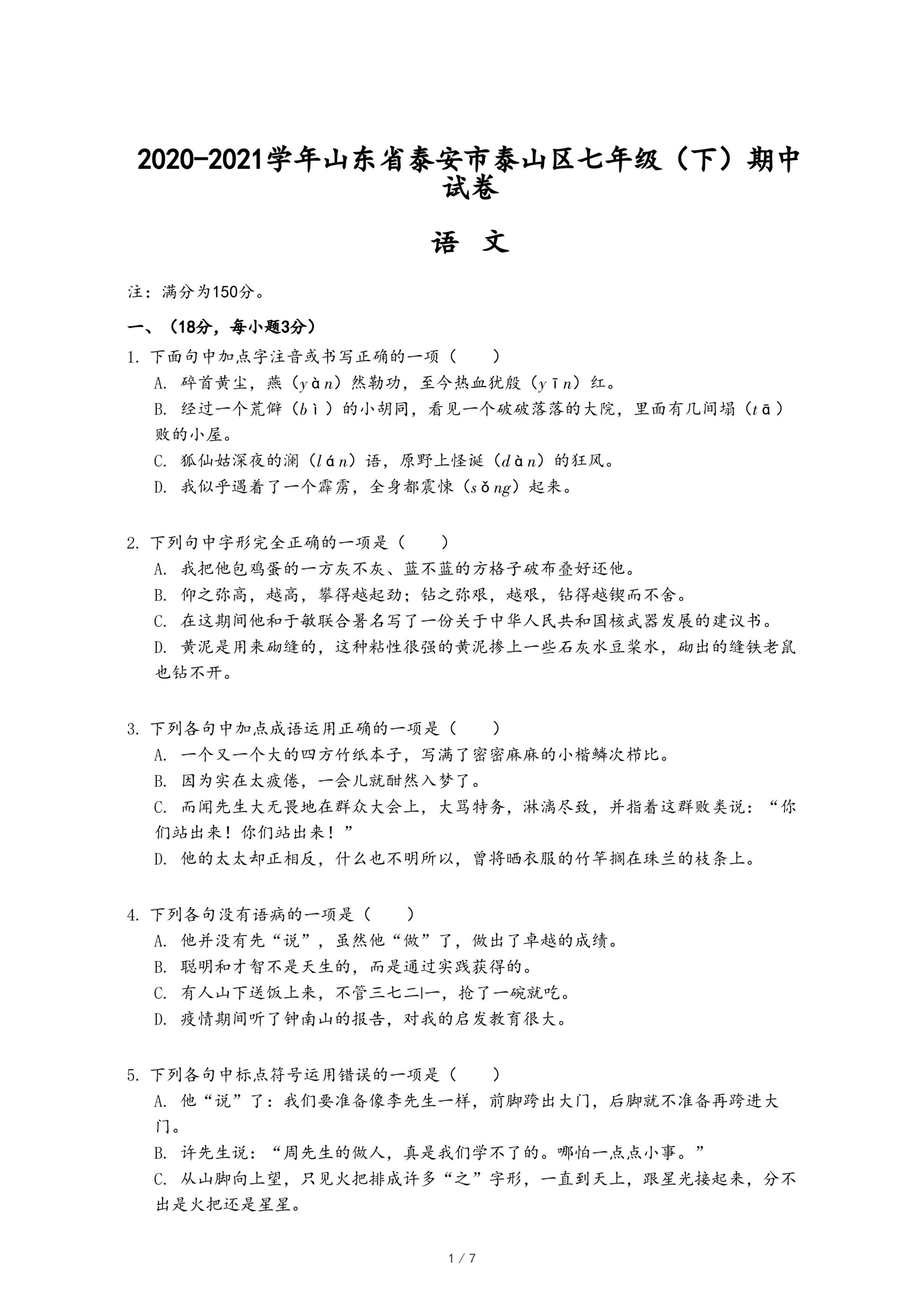 2020-2021学年山东省泰安市泰山区七年级（下）期中试卷

语 文

注：满分为150分。

一、（18分，每小题3分）

1. 下面句中加点字注音或书写正确的一项（　　）

A. 碎首黄尘，燕（yàn）然勒功，至今热血犹殷（yīn）红。

B. 经过一个荒僻（bì）的小胡同，看见一个破破落落的大院，里面有几间塌（tā）败的小屋。

C. 狐仙姑深夜的澜（lán）语，原野上怪诞（dàn）的狂风。

D. 我似乎遇着了一个霹雳，全身都震悚（sǒng）起来。

2. 下列句中字形完全正确的一项是（　　）

A. 我把他包鸡蛋的一方灰不灰、蓝不蓝的方格子破布叠好还他。

B. 仰之弥高，越高，攀得越起劲；钻之弥艰，越艰，钻得越锲而不舍。

C. 在这期间他和于敏联合署名写了一份关于中华人民共和国核武器发展的建议书。

D. 黄泥是用来砌缝的，这种粘性很强的黄泥掺上一些石灰水豆浆水，砌出的缝铁老鼠也钻不开。

3. 下列各句中加点成语运用正确的一项是（　　）

A. 一个又一个大的四方竹纸本子，写满了密密麻麻的小楷鳞次栉比。

B. 因为实在太疲倦，一会儿就酣然入梦了。

C. 而闻先生大无畏地在群众大会上，大骂特务，淋漓尽致，并指着这群败类说：“你们站出来！你们站出来！”

D. 他的太太却正相反，什么也不明所以，曾将晒衣服的竹竿搁在珠兰的枝条上。

4. 下列各句没有语病的一项是（　　）

A. 他并没有先“说”，虽然他“做”了，做出了卓越的成绩。

B. 聪明和才智不是天生的，而是通过实践获得的。

C. 有人山下送饭上来，不管三七二|一，抢了一碗就吃。

D. 疫情期间听了钟南山的报告，对我的启发教育很大。

5. 下列各句中标点符号运用错误的一项是（　　）

A. 他“说”了：我们要准备像李先生一样，前脚跨出大门，后脚就不准备再跨进大门。

B. 许先生说：“周先生的做人，真是我们学不了的。哪怕一点点小事。”

C. 从山脚向上望，只见火把排成许多“之”字形，一直到天上，跟星光接起来，分不出是火把还是星星。

1 / 7